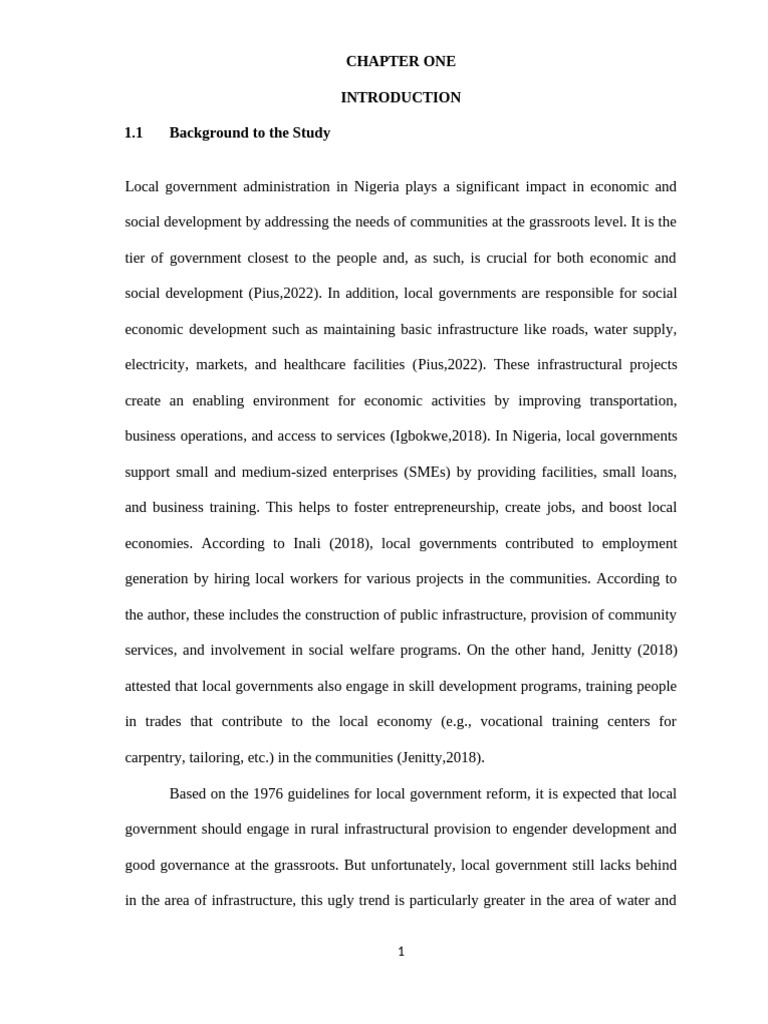 CHAPTER ONE

INTRODUCTION

1.1 Background to the Study

Local government administration in Nigeria plays a significant impact in economic and social development by addressing the needs of communities at the grassroots level. It is the tier of government closest to the people and, as such, is crucial for both economic and social development (Pius,2022). In addition, local governments are responsible for social economic development such as maintaining basic infrastructure like roads, water supply, electricity, markets, and healthcare facilities (Pius,2022). These infrastructural projects create an enabling environment for economic activities by improving transportation, business operations, and access to services (Igbokwe,2018). In Nigeria, local governments support small and medium-sized enterprises (SMEs) by providing facilities, small loans, and business training. This helps to foster entrepreneurship, create jobs, and boost local economies. According to Inali (2018), local governments contributed to employment generation by hiring local workers for various projects in the communities. According to the author, these includes the construction of public infrastructure, provision of community services, and involvement in social welfare programs. On the other hand, Jenitty (2018) attested that local governments also engage in skill development programs, training people in trades that contribute to the local economy (e.g., vocational training centers for carpentry, tailoring, etc.) in the communities (Jenitty,2018).

Based on the 1976 guidelines for local government reform, it is expected that local government should engage in rural infrastructural provision to engender development and good governance at the grassroots. But unfortunately, local government still lacks behind in the area of infrastructure, this ugly trend is particularly greater in the area of water and

1